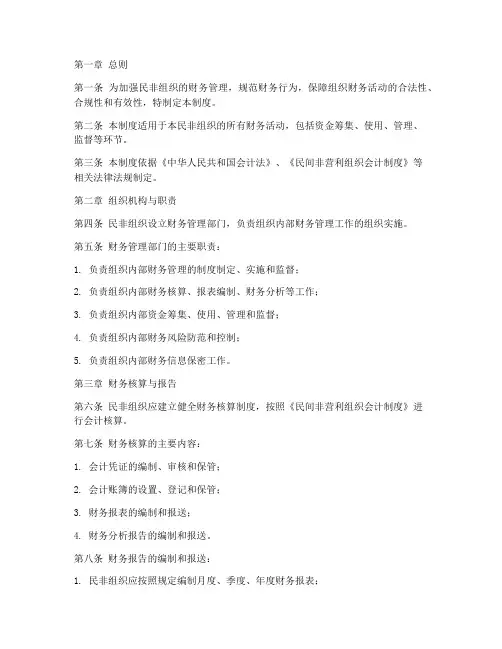 第一章 总则

第一条 为加强民非组织的财务管理，规范财务行为，保障组织财务活动的合法性、合规性和有效性，特制定本制度。

第二条 本制度适用于本民非组织的所有财务活动，包括资金筹集、使用、管理、监督等环节。

第三条 本制度依据《中华人民共和国会计法》、《民间非营利组织会计制度》等相关法律法规制定。

第二章 组织机构与职责

第四条 民非组织设立财务管理部门，负责组织内部财务管理工作的组织实施。

第五条 财务管理部门的主要职责：

1. 负责组织内部财务管理的制度制定、实施和监督；

2. 负责组织内部财务核算、报表编制、财务分析等工作；

3. 负责组织内部资金筹集、使用、管理和监督；

4. 负责组织内部财务风险防范和控制；

5. 负责组织内部财务信息保密工作。

第三章 财务核算与报告

第六条 民非组织应建立健全财务核算制度，按照《民间非营利组织会计制度》进行会计核算。

第七条 财务核算的主要内容：

1. 会计凭证的编制、审核和保管；

2. 会计账簿的设置、登记和保管；

3. 财务报表的编制和报送；

4. 财务分析报告的编制和报送。

第八条 财务报告的编制和报送：

1. 民非组织应按照规定编制月度、季度、年度财务报表；